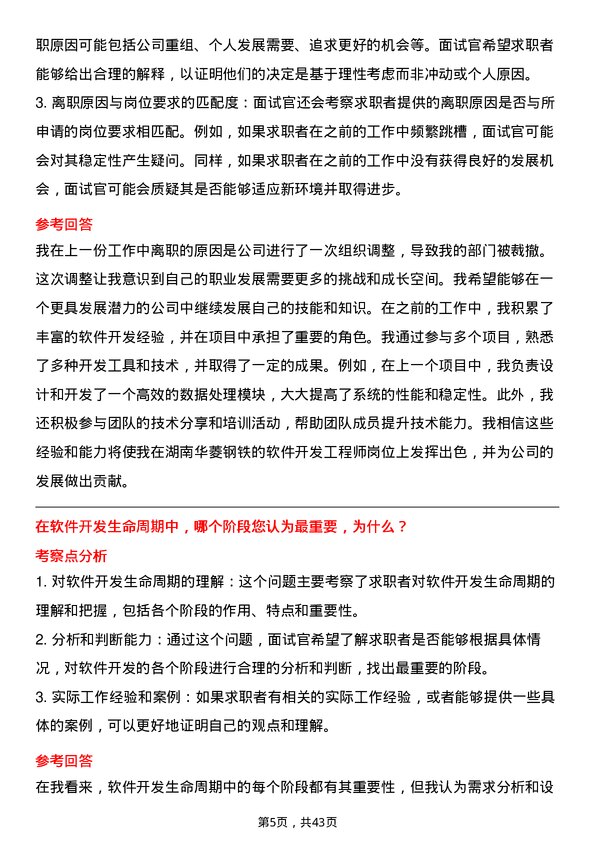 职原因可能包括公司重组、个人发展需要、追求更好的机会等。面试官希望求职者能够给出合理的解释，以证明他们的决定是基于理性考虑而非冲动或个人原因。

3. 离职原因与岗位要求的匹配度：面试官还会考察求职者提供的离职原因是否与所申请的岗位要求相匹配。例如，如果求职者在之前的工作中频繁跳槽，面试官可能会对其稳定性产生疑问。同样，如果求职者在之前的工作中没有获得良好的发展机会，面试官可能会质疑其是否能够适应新环境并取得进步。

参考回答

我在上一份工作中离职的原因是公司进行了一次组织调整，导致我的部门被裁撤。这次调整让我意识到自己的职业发展需要更多的挑战和成长空间。我希望能够在一个更具发展潜力的公司中继续发展自己的技能和知识。在之前的工作中，我积累了丰富的软件开发经验，并在项目中承担了重要的角色。我通过参与多个项目，熟悉了多种开发工具和技术，并取得了一定的成果。例如，在上一个项目中，我负责设计和开发了一个高效的数据处理模块，大大提高了系统的性能和稳定性。此外，我还积极参与团队的技术分享和培训活动，帮助团队成员提升技术能力。我相信这些经验和能力将使我在湖南华菱钢铁的软件开发工程师岗位上发挥出色，并为公司的发展做出贡献。

在软件开发生命周期中，哪个阶段您认为最重要，为什么？

考察点分析

1. 对软件开发生命周期的理解：这个问题主要考察了求职者对软件开发生命周期的理解和把握，包括各个阶段的作用、特点和重要性。

2. 分析和判断能力：通过这个问题，面试官希望了解求职者是否能够根据具体情况，对软件开发的各个阶段进行合理的分析和判断，找出最重要的阶段。

3. 实际工作经验和案例：如果求职者有相关的实际工作经验，或者能够提供一些具体的案例，可以更好地证明自己的观点和理解。

参考回答

在我看来，软件开发生命周期中的每个阶段都有其重要性，但我认为需求分析和设

第5页，共43页